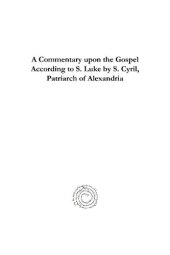 A Commentary upon the Gospel According to S. Luke by S. Cyril, Patriarch of Alexandria